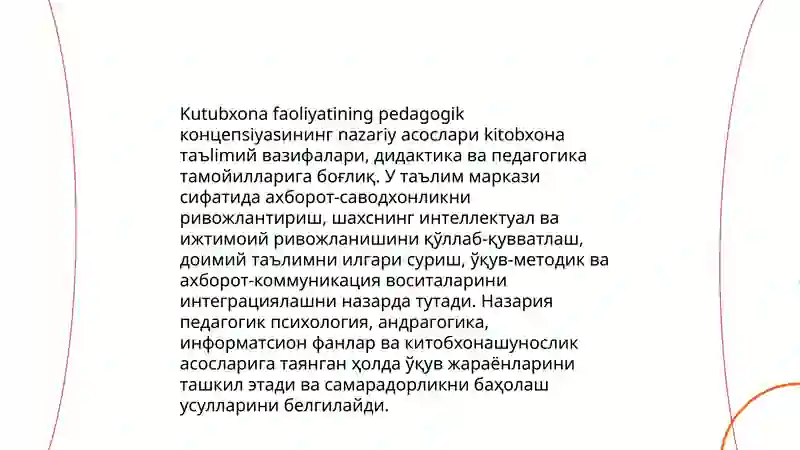 Kutubxona faoliyatining pedagogik концепsiyasининг nazariy асослари kitobxona таълimий вазифалари, дидактика ва педагогика тамойилларига боғлиқ. У таълим маркази сифатида ахборот-саводхонликни ривожлантириш, шахснинг интеллектуал ва ижтимоий ривожланишини қўллаб-қувватлаш, доимий таълимни илгари суриш, ўқув-методик ва ахборот-коммуникация воситаларини интеграциялашни назарда тутади. Назария педагогик психология, андрагогика, информатсион фанлар ва китобхонашунослик асосларига таянган ҳолда ўқув жараёнларини ташкил этади ва самарадорликни баҳолаш усулларини белгилайди.